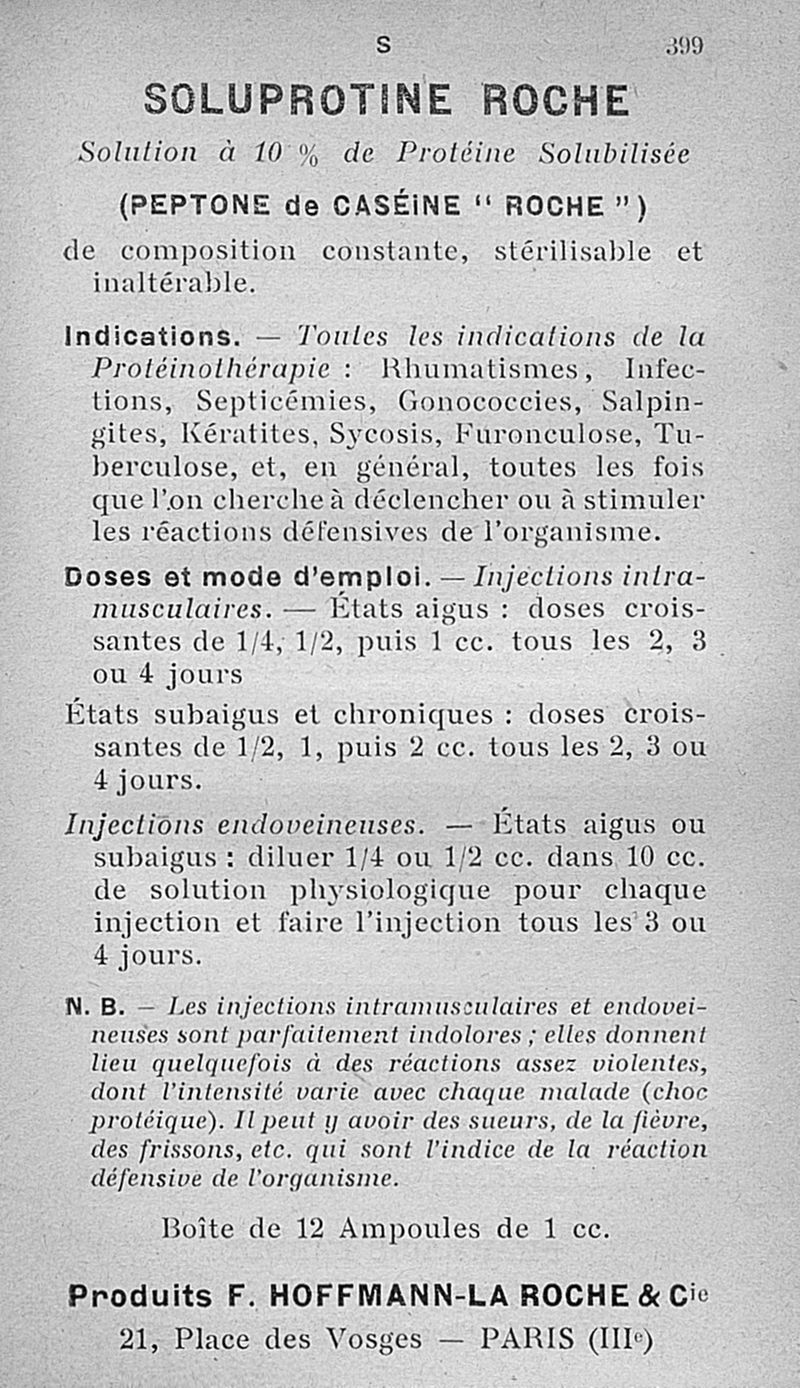 S 399

SOLUPROTINE ROCHE

Solution à 10 % de Protéine Solubilisée

(PEPTONE de CASÉINE " ROCHE ")

de composition constante, stérilisable et inaltérable.

Indications. — Toutes les indications de la Protéinothérapie : Rhumatismes, Infections, Septicémies, Gonococcies, Salpingites, Kératites, Sycosis, Furonculose, Tuberculose, et, en général, toutes les fois que l'on cherche à déclencher ou à stimuler les réactions défensives de l'organisme.

Doses et mode d'emploi. — Injections intramusculaires. — États aigus : doses croissantes de 1/4, 1/2, puis 1 cc. tous les 2, 3 ou 4 jours

États subaigus et chroniques : doses croissantes de 1/2, 1, puis 2 cc. tous les 2, 3 ou 4 jours.

Injections endoveineuses. — États aigus ou subaigus : diluer 1/4 ou 1/2 cc. dans 10 cc. de solution physiologique pour chaque injection et faire l'injection tous les 3 ou 4 jours.

N. B. — Les injections intramusculaires et endoveineuses sont parfaitement indolores ; elles donnent lieu quelquefois à des réactions assez violentes, dont l'intensité varie avec chaque malade (choc protéique). Il peut y avoir des sueurs, de la fièvre, des frissons, etc. qui sont l'indice de la réaction défensive de l'organisme.

Boîte de 12 Ampoules de 1 cc.

Produits F. HOFFMANN-LA ROCHE & Cie

21, Place des Vosges — PARIS (IIIe)